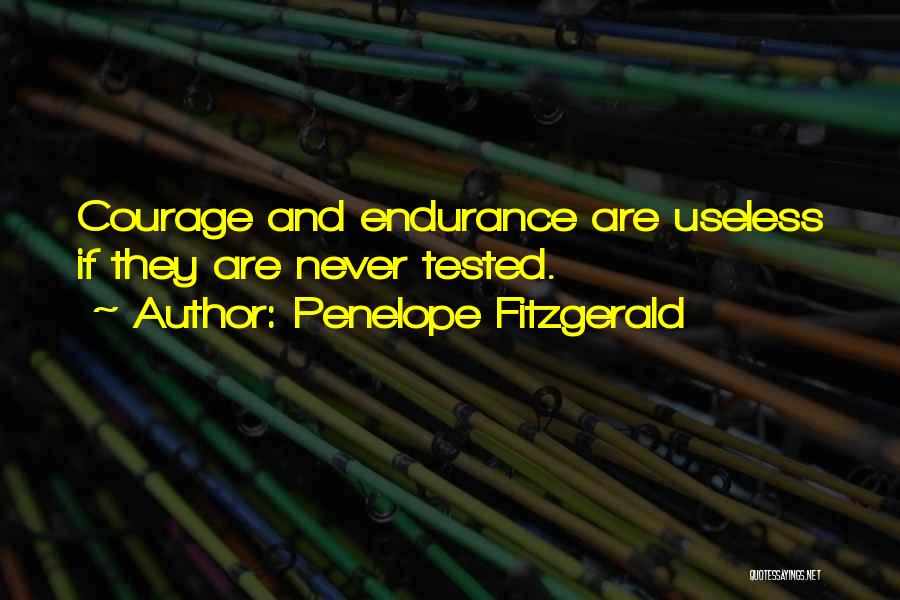 Courage and endurance are useless if they are never tested.
~ Author: Penelope Fitzgerald

QUOTESSAYINGS.NET